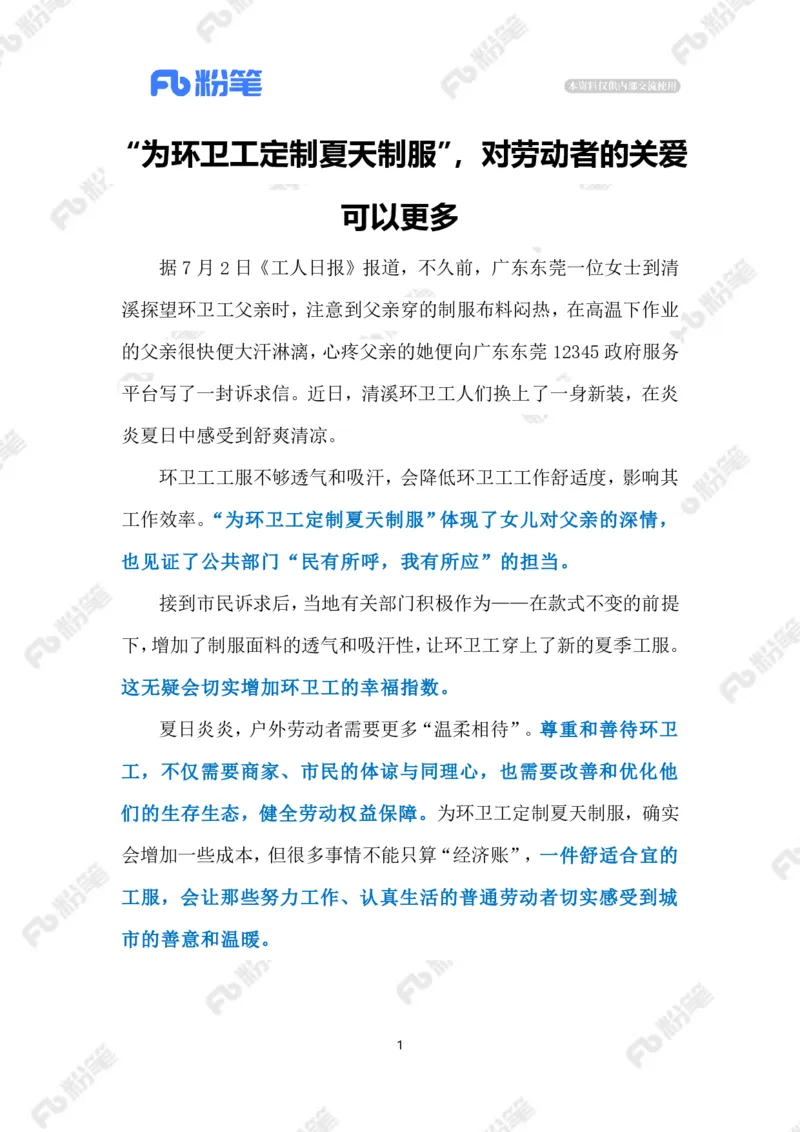 Fb 粉笔

本资料仅供内部交流使用

“为环卫工定制夏天制服”，对劳动者的关爱可以更多

据 7 月 2 日《工人日报》报道，不久前，广东东莞一位女士到清溪探望环卫工父亲时，注意到父亲穿的制服布料闷热，在高温下作业的父亲很快便大汗淋漓，心疼父亲的她便向广东东莞 12345 政府服务平台写了一封诉求信。近日，清溪环卫工人们换上了一身新装，在炎炎夏日中感受到舒爽清凉。

环卫工工服不够透气和吸汗，会降低环卫工工作舒适度，影响其工作效率。“为环卫工定制夏天制服”体现了女儿对父亲的深情，也见证了公共部门“民有所呼，我有所应”的担当。

接到市民诉求后，当地有关部门积极作为——在款式不变的前提下，增加了制服面料的透气和吸汗性，让环卫工穿上了新的夏季工服。这无疑会切实增加环卫工的幸福指数。

夏日炎炎，户外劳动者需要更多“温柔相待”。尊重和善待环卫工，不仅需要商家、市民的体谅与同理心，也需要改善和优化他们的生存生态，健全劳动权益保障。为环卫工定制夏天制服，确实会增加一些成本，但很多事情不能只算“经济账”，一件舒适合宜的工服，会让那些努力工作、认真生活的普通劳动者切实感受到城市的善意和温暖。

1